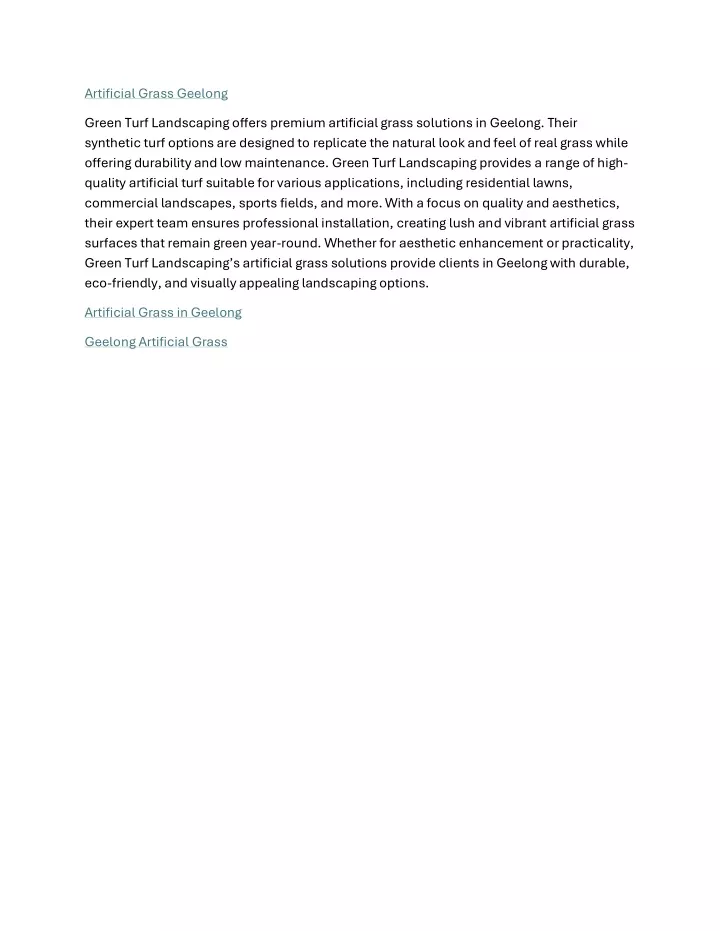 Artificial Grass Geelong

Green Turf Landscaping offers premium artificial grass solutions in Geelong. Their synthetic turf options are designed to replicate the natural look and feel of real grass while offering durability and low maintenance. Green Turf Landscaping provides a range of high-quality artificial turf suitable for various applications, including residential lawns, commercial landscapes, sports fields, and more. With a focus on quality and aesthetics, their expert team ensures professional installation, creating lush and vibrant artificial grass surfaces that remain green year-round. Whether for aesthetic enhancement or practicality, Green Turf Landscaping's artificial grass solutions provide clients in Geelong with durable, eco-friendly, and visually appealing landscaping options.

Artificial Grass in Geelong

Geelong Artificial Grass